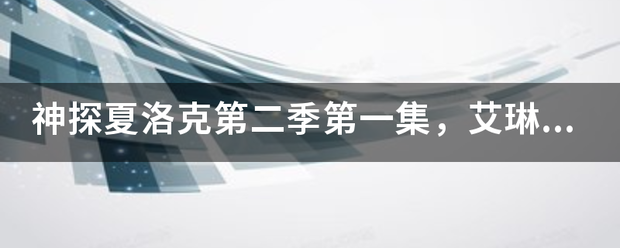 神探夏洛克第二季第一集，艾琳...